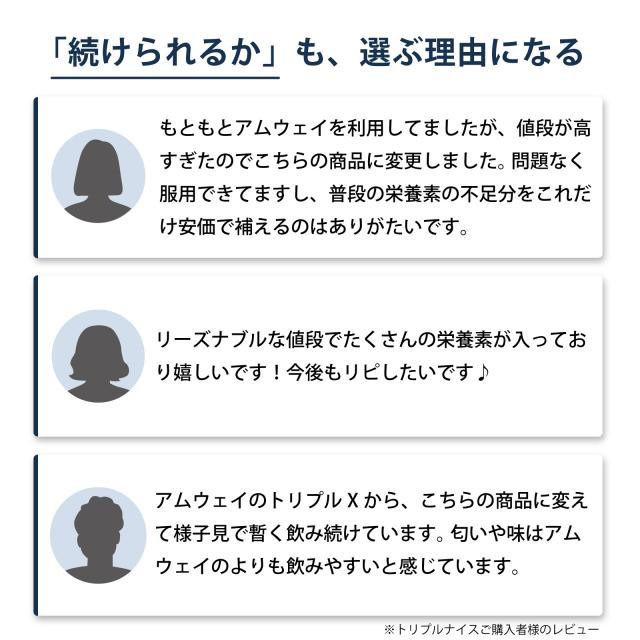 「続けられるか」も、選ぶ理由になる

もともとアムウェイを利用してましたが、値段が高すぎたのでこちらの商品に変更しました。問題なく服用できてますし、普段の栄養素の不足分をこれだけ安価で補えるのはありがたいです。

リーズナブルな値段でたくさんの栄養素が入っており嬉しいです！今後もリピしたいです♪

アムウェイのトリプルＸから、こちらの商品に変えて様子見で暫く飲み続けています。匂いや味はアムウェイのよりも飲みやすいと感じています。

※トリプルナイスご購入者様のレビュー